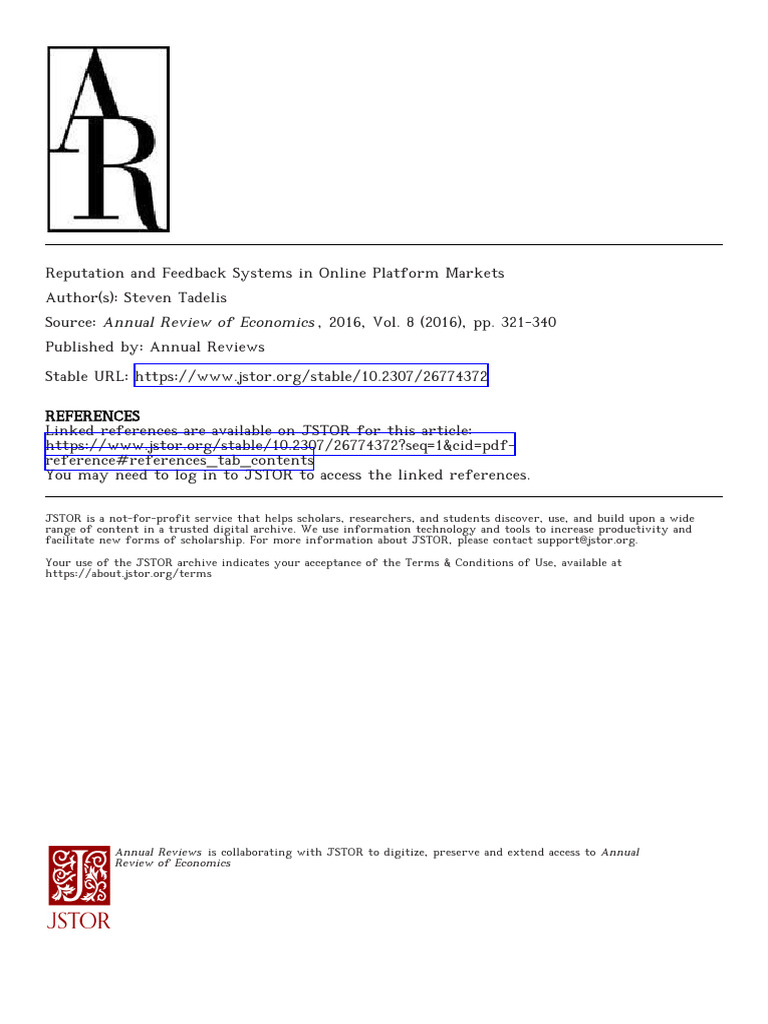 AR

Reputation and Feedback Systems in Online Platform Markets
Author(s): Steven Tadelis
Source: Annual Review of Economics, 2016, Vol. 8 (2016), pp. 321-340
Published by: Annual Reviews
Stable URL: https://www.jstor.org/stable/10.2307/26774372

REFERENCES
Linked references are available on JSTOR for this article:
https://www.jstor.org/stable/10.2307/26774372?seq=1&cid=pdf-reference#references_tab_contents
You may need to log in to JSTOR to access the linked references.

JSTOR is a not-for-profit service that helps scholars, researchers, and students discover, use, and build upon a wide range of content in a trusted digital archive. We use information technology and tools to increase productivity and facilitate new forms of scholarship. For more information about JSTOR, please contact support@jstor.org.

Your use of the JSTOR archive indicates your acceptance of the Terms & Conditions of Use, available at https://about.jstor.org/terms

Annual Reviews is collaborating with JSTOR to digitize, preserve and extend access to Annual Review of Economics

JSTOR